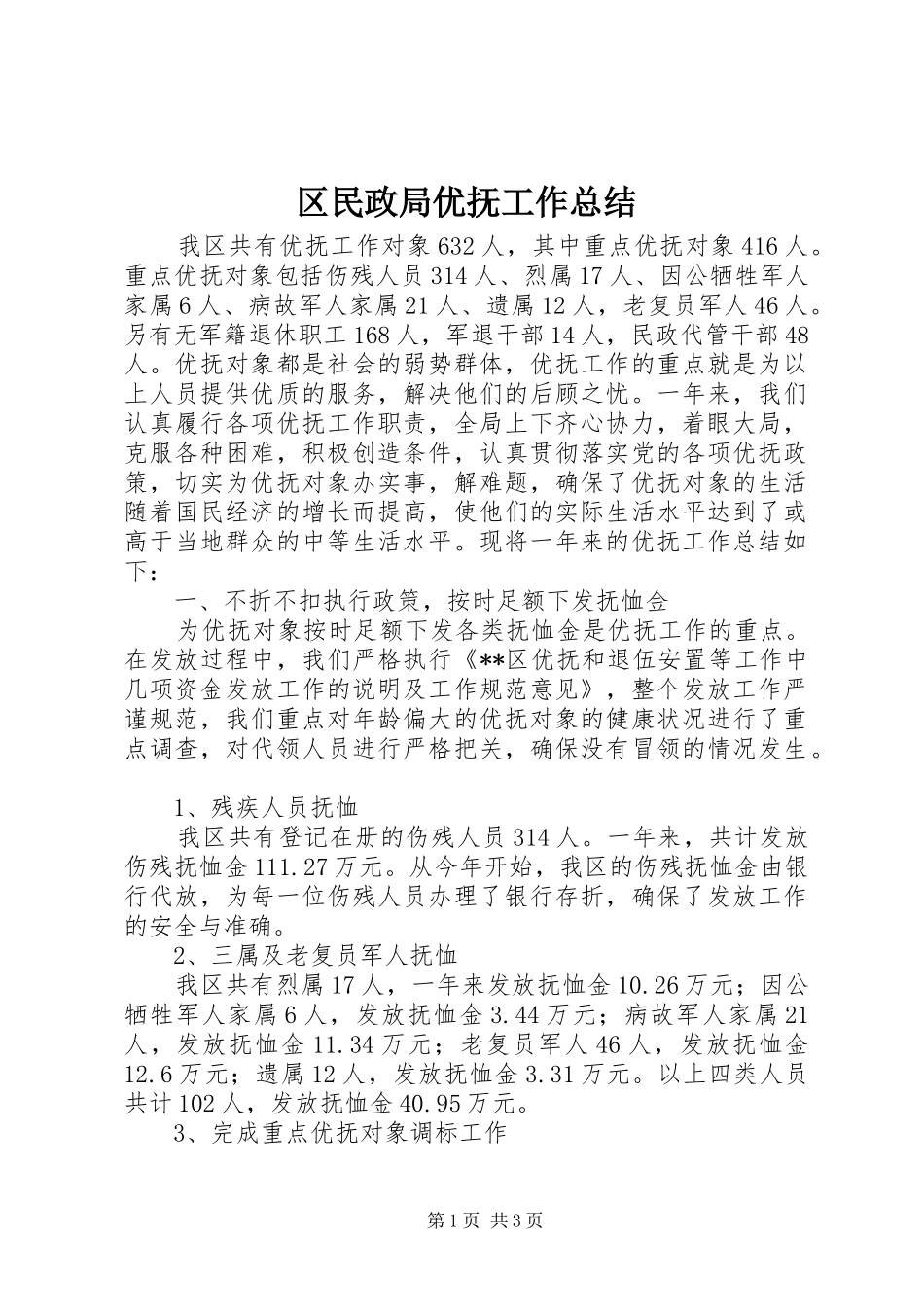 区民政局优抚工作总结

我区共有优抚工作对象632人，其中重点优抚对象416人。重点优抚对象包括伤残人员314人、烈属17人、因公牺牲军人家属6人、病故军人家属21人、遗属12人，老复员军人46人。另有无军籍退休职工168人，军退干部14人，民政代管干部48人。优抚对象都是社会的弱势群体，优抚工作的重点就是为以上人员提供优质的服务，解决他们的后顾之忧。一年来，我们认真履行各项优抚工作职责，全局上下齐心协力，着眼大局，克服各种困难，积极创造条件，认真贯彻落实党的各项优抚政策，切实为优抚对象办实事，解难题，确保了优抚对象的生活随着国民经济的增长而提高，使他们的实际生活水平达到了或高于当地群众的中等生活水平。现将一年来的优抚工作总结如下：

一、不折不扣执行政策，按时足额下发抚恤金

为优抚对象按时足额下发各类抚恤金是优抚工作的重点。在发放过程中，我们严格执行《**区优抚和退伍安置等工作中几项资金发放工作的说明及工作规范意见》，整个发放工作严谨规范，我们重点对年龄偏大的优抚对象的健康状况进行了重点调查，对代领人员进行严格把关，确保没有冒领的情况发生。

1、残疾人员抚恤

我区共有登记在册的伤残人员314人。一年来，共计发放伤残抚恤金111.27万元。从今年开始，我区的伤残抚恤金由银行代放，为每一位伤残人员办理了银行存折，确保了发放工作的安全与准确。

2、三属及老复员军人抚恤

我区共有烈属17人，一年来发放抚恤金10.26万元；因公牺牲军人家属6人，发放抚恤金3.44万元；病故军人家属21人，发放抚恤金11.34万元；老复员军人46人，发放抚恤金12.6万元；遗属12人，发放抚恤金3.31万元。以上四类人员共计102人，发放抚恤金40.95万元。

3、完成重点优抚对象调标工作

第1页 共3页